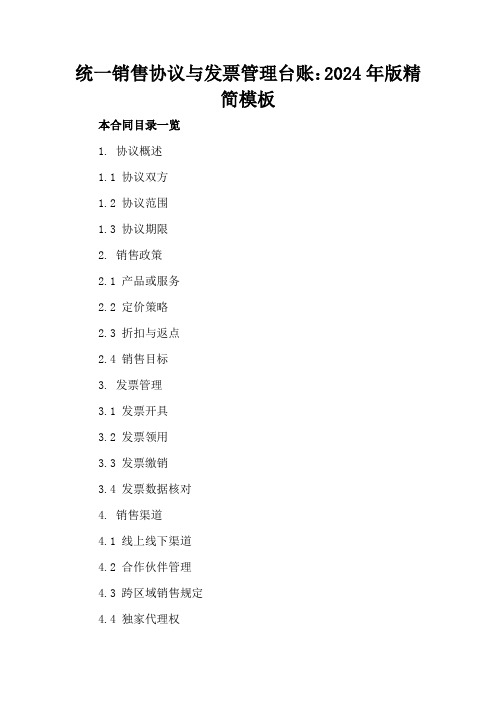 统一销售协议与发票管理台账：2024年版精简模板

本合同目录一览

1. 协议概述

1.1 协议双方

1.2 协议范围

1.3 协议期限

2. 销售政策

2.1 产品或服务

2.2 定价策略

2.3 折扣与返点

2.4 销售目标

3. 发票管理

3.1 发票开具

3.2 发票领用

3.3 发票缴销

3.4 发票数据核对

4. 销售渠道

4.1 线上线下渠道

4.2 合作伙伴管理

4.3 跨区域销售规定

4.4 独家代理权